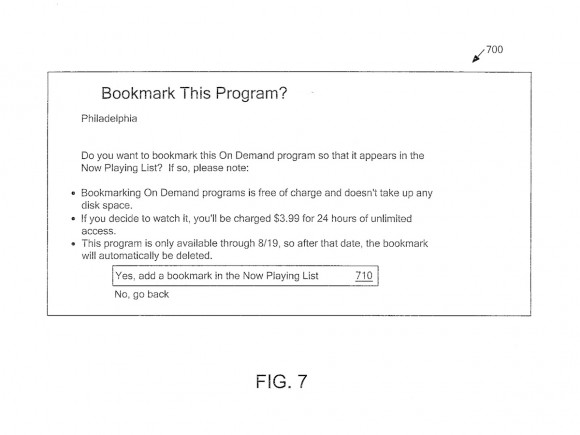 700

Bookmark This Program?

Philadelphia

Do you want to bookmark this On Demand program so that it appears in the Now Playing List? If so, please note:

• Bookmarking On Demand programs is free of charge and doesn't take up any disk space.
• If you decide to watch it, you'll be charged $3.99 for 24 hours of unlimited access.
• This program is only available through 8/19, so after that date, the bookmark will automatically be deleted.

Yes, add a bookmark in the Now Playing List 710

No, go back

FIG. 7